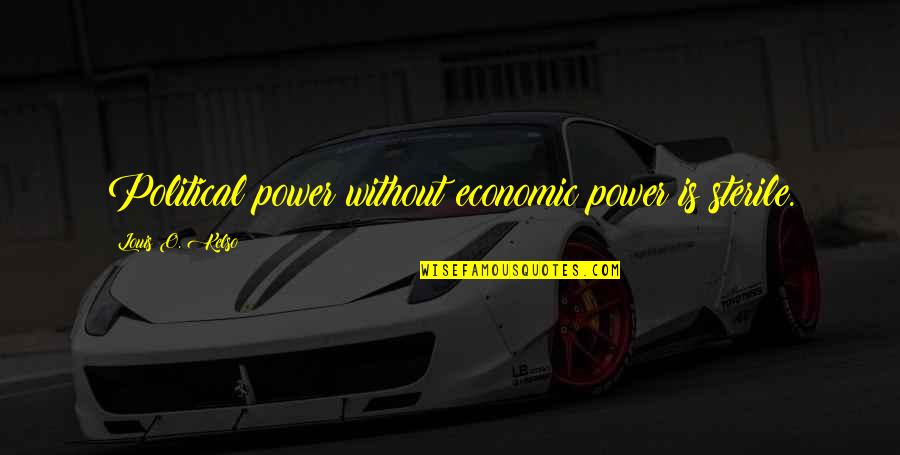 Political power without economic power is sterile.

Louis O. Kelso

WISEFAMOUSQUOTES.COM